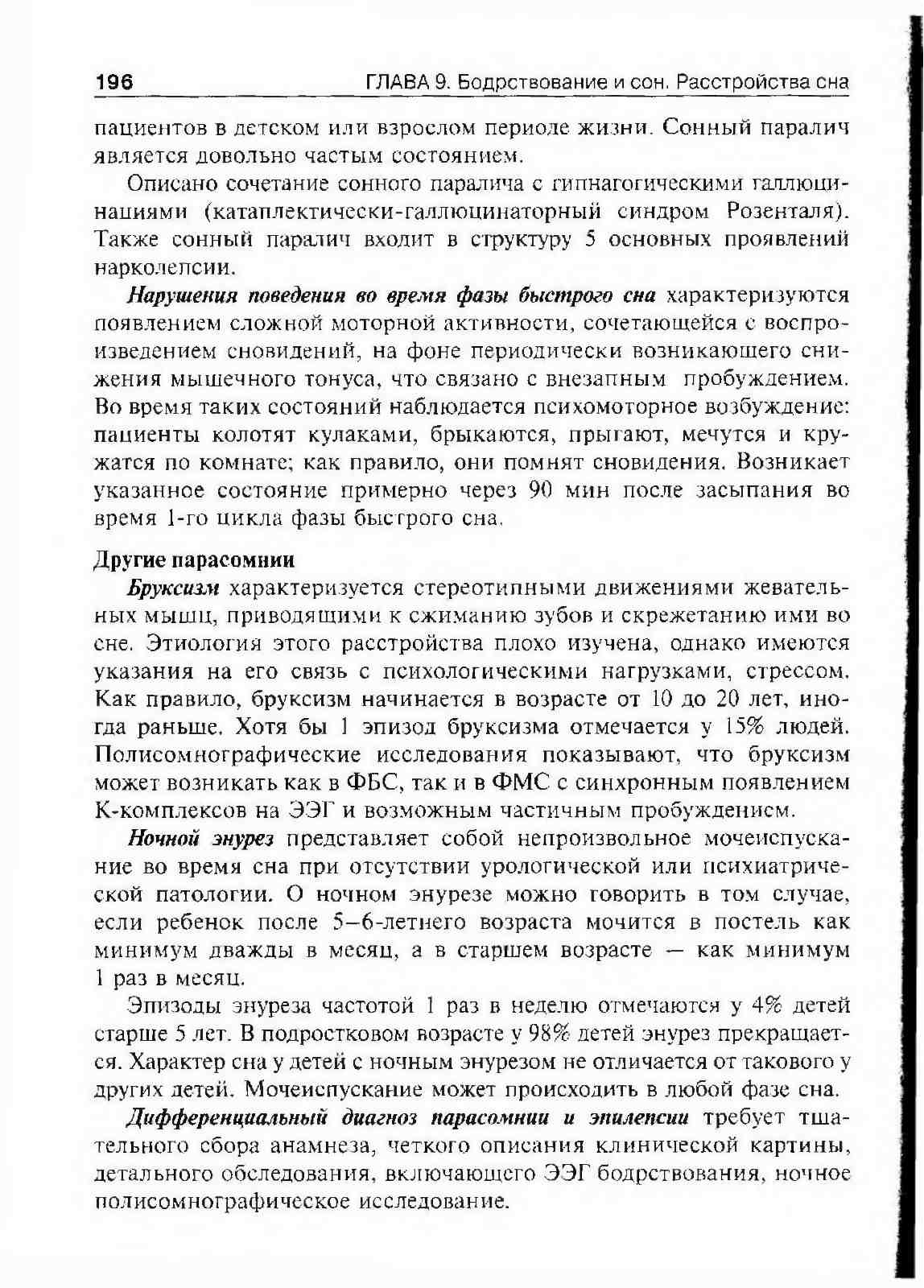 196 ГЛАВА 9. Бодрствование и сон. Расстройства сна

пациентов в детском или взрослом периоде жизни. Сонный паралич является довольно частым состоянием.

Описано сочетание сонного паралича с гипнагогическими галлюцинациями (катаплектически-галлюцинаторный синдром Розенталя). Также сонный паралич входит в структуру 5 основных проявлений нарколепсии.

Нарушения поведения во время фазы быстрого сна характеризуются появлением сложной моторной активности, сочетающейся с воспроизведением сновидений, на фоне периодически возникающего снижения мышечного тонуса, что связано с внезапным пробуждением. Во время таких состояний наблюдается психомоторное возбуждение: пациенты колотят кулаками, брыкаются, прыгают, мечутся и кружатся по комнате; как правило, они помнят сновидения. Возникает указанное состояние примерно через 90 мин после засыпания во время 1-го цикла фазы быстрого сна.

Другие парасомнии

Бруксизм характеризуется стереотипными движениями жевательных мышц, приводящими к сжиманию зубов и скрежетанию ими во сне. Этиология этого расстройства плохо изучена, однако имеются указания на его связь с психологическими нагрузками, стрессом. Как правило, бруксизм начинается в возрасте от 10 до 20 лет, иногда раньше. Хотя бы 1 эпизод бруксизма отмечается у 15% людей. Полисомнографические исследования показывают, что бруксизм может возникать как в ФБС, так и в ФМС с синхронным появлением К-комплексов на ЭЭГ и возможным частичным пробуждением.

Ночной энурез представляет собой непроизвольное мочеиспускание во время сна при отсутствии урологической или психиатрической патологии. О ночном энурезе можно говорить в том случае, если ребенок после 5–6-летнего возраста мочится в постель как минимум дважды в месяц, а в старшем возрасте — как минимум 1 раз в месяц.

Эпизоды энуреза частотой 1 раз в неделю отмечаются у 4% детей старше 5 лет. В подростковом возрасте у 98% детей энурез прекращается. Характер сна у детей с ночным энурезом не отличается от такового у других детей. Мочеиспускание может происходить в любой фазе сна.

Дифференциальный диагноз парасомнии и эпилепсии требует тщательного сбора анамнеза, четкого описания клинической картины, детального обследования, включающего ЭЭГ бодрствования, ночное полисомнографическое исследование.